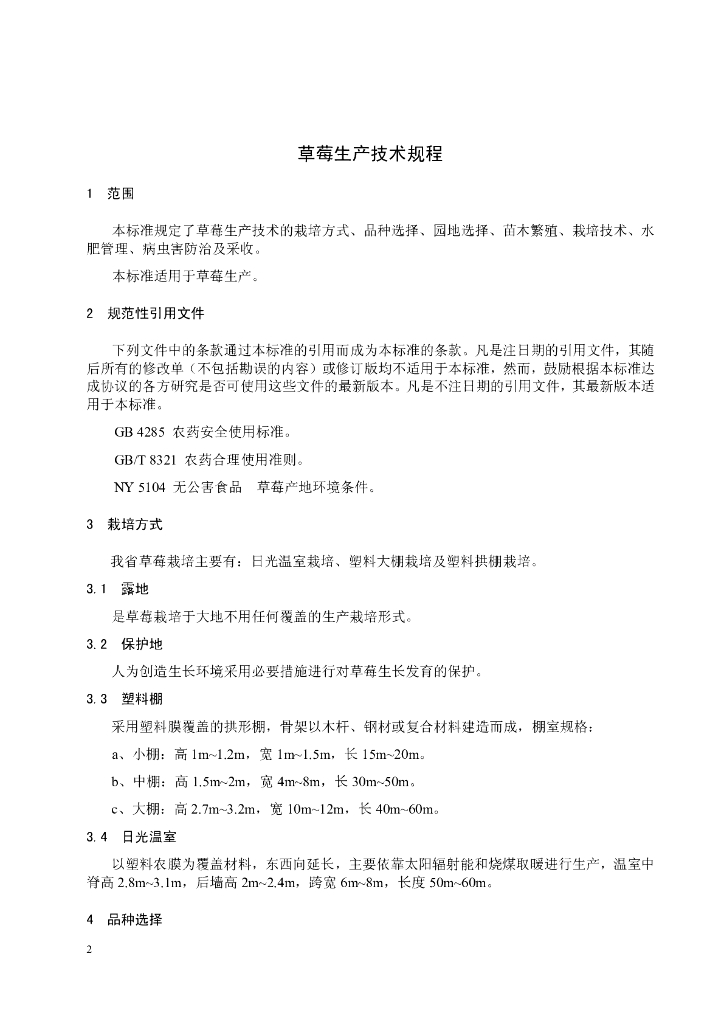 草莓生产技术规程

1 范围

本标准规定了草莓生产技术的栽培方式、品种选择、园地选择、苗木繁殖、栽培技术、水肥管理、病虫害防治及采收。

本标准适用于草莓生产。

2 规范性引用文件

下列文件中的条款通过本标准的引用而成为本标准的条款。凡是注日期的引用文件，其随后所有的修改单（不包括勘误的内容）或修订版均不适用于本标准，然而，鼓励根据本标准达成协议的各方研究是否可使用这些文件的最新版本。凡是不注日期的引用文件，其最新版本适用于本标准。

GB 4285 农药安全使用标准。

GB/T 8321 农药合理使用准则。

NY 5104 无公害食品 草莓产地环境条件。

3 栽培方式

我省草莓栽培主要有：日光温室栽培、塑料大棚栽培及塑料拱棚栽培。

3.1 露地

是草莓栽培于大地不用任何覆盖的生产栽培形式。

3.2 保护地

人为创造生长环境采用必要措施进行对草莓生长发育的保护。

3.3 塑料棚

采用塑料膜覆盖的拱形棚，骨架以木杆、钢材或复合材料建造而成，棚室规格：

a、小棚：高 1m~1.2m，宽 1m~1.5m，长 15m~20m。

b、中棚：高 1.5m~2m，宽 4m~8m，长 30m~50m。

c、大棚：高 2.7m~3.2m，宽 10m~12m，长 40m~60m。

3.4 日光温室

以塑料农膜为覆盖材料，东西向延长，主要依靠太阳辐射能和烧煤取暖进行生产，温室中脊高 2.8m~3.1m，后墙高 2m~2.4m，跨宽 6m~8m，长度 50m~60m。

4 品种选择

2